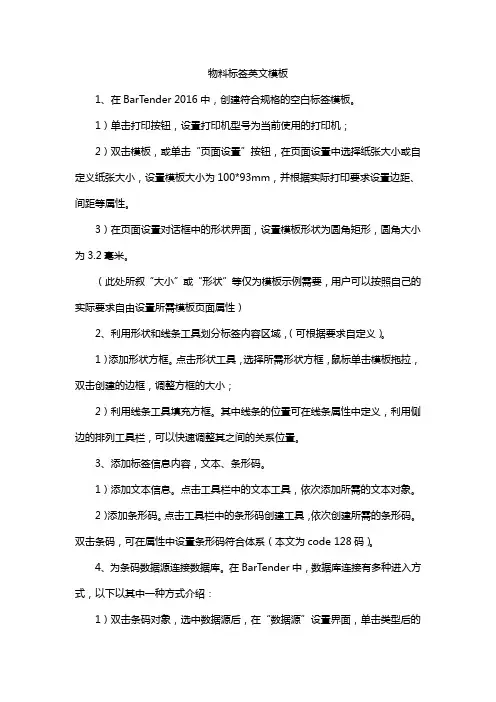 物料标签英文模板

1、在 BarTender 2016 中，创建符合规格的空白标签模板。

1）单击打印按钮，设置打印机型号为当前使用的打印机；

2）双击模板，或单击“页面设置”按钮，在页面设置中选择纸张大小或自定义纸张大小，设置模板大小为 100*93mm，并根据实际打印要求设置边距、间距等属性。

3）在页面设置对话框中的形状界面，设置模板形状为圆角矩形，圆角大小为 3.2 毫米。

（此处所叙“大小”或“形状”等仅为模板示例需要，用户可以按照自己的实际要求自由设置所需模板页面属性）

2、利用形状和线条工具划分标签内容区域，（可根据要求自定义）。

1）添加形状方框。点击形状工具，选择所需形状方框，鼠标单击模板拖拉，双击创建的边框，调整方框的大小；

2）利用线条工具填充方框。其中线条的位置可在线条属性中定义，利用侧边的排列工具栏，可以快速调整其之间的关系位置。

3、添加标签信息内容，文本、条形码。

1）添加文本信息。点击工具栏中的文本工具，依次添加所需的文本对象。

2）添加条形码。点击工具栏中的条形码创建工具，依次创建所需的条形码。双击条码，可在属性中设置条形码符合体系（本文为 code 128 码）。

4、为条码数据源连接数据库。在 BarTender 中，数据库连接有多种进入方式，以下以其中一种方式介绍：

1）双击条码对象，选中数据源后，在“数据源”设置界面，单击类型后的